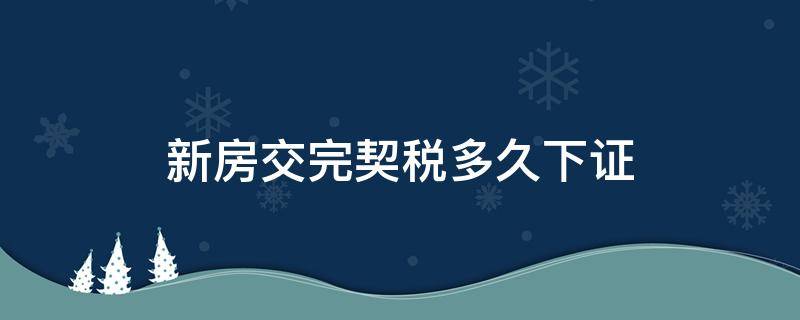 新房交完契税多久下证